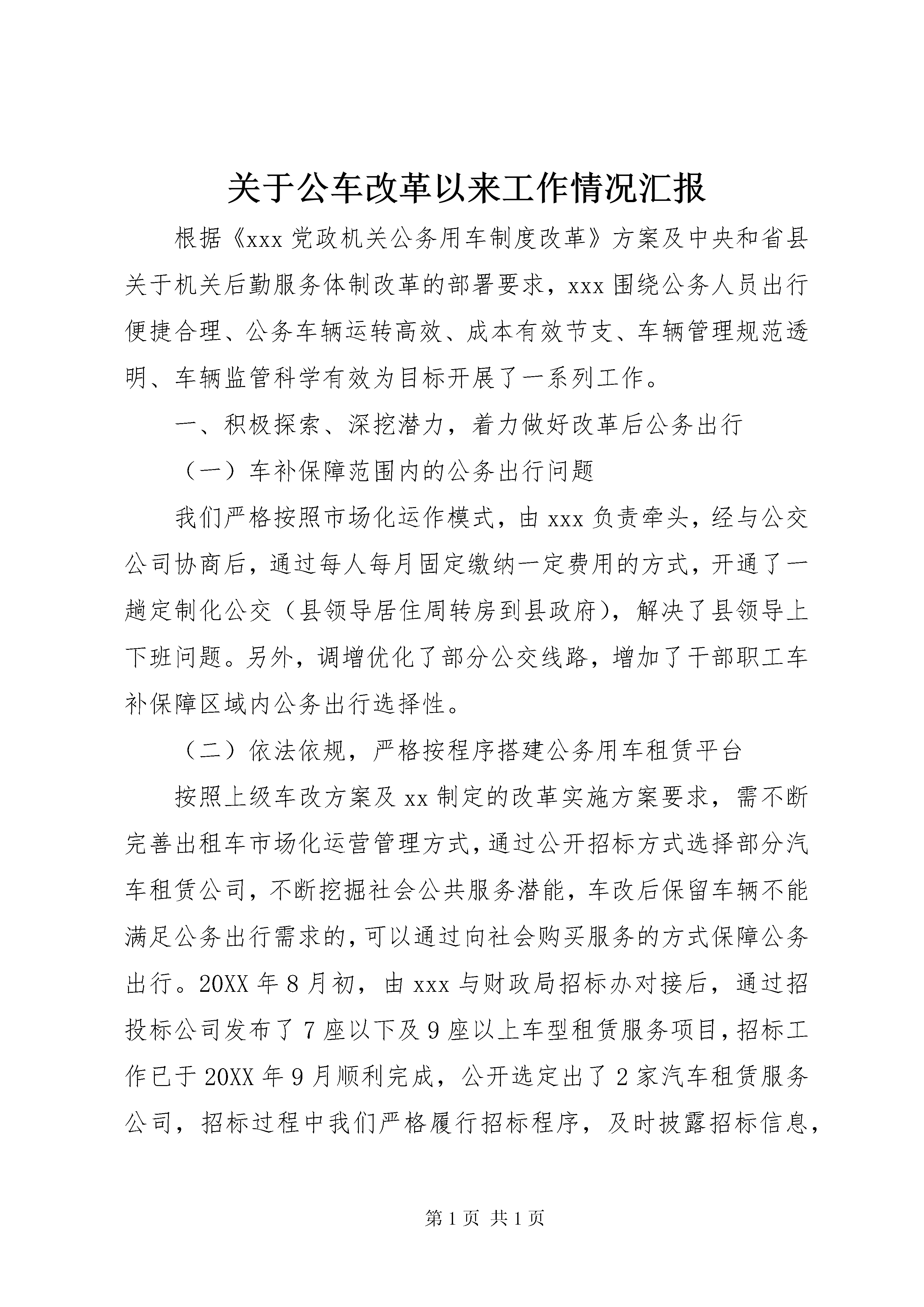 关于公车改革以来工作情况汇报

根据《xxx 党政机关公务用车制度改革》方案及中央和省县关于机关后勤服务体制改革的部署要求，xxx 围绕公务人员出行便捷合理、公务车辆运转高效、成本有效节支、车辆管理规范透明、车辆监管科学有效为目标开展了一系列工作。

一、积极探索、深挖潜力，着力做好改革后公务出行

（一）车补保障范围内的公务出行问题

我们严格按照市场化运作模式，由 xxx 负责牵头，经与公交公司协商后，通过每人每月固定缴纳一定费用的方式，开通了一趟定制化公交（县领导居住周转房到县政府），解决了县领导上下班问题。另外，调增优化了部分公交线路，增加了干部职工车补保障区域内公务出行选择性。

（二）依法依规，严格按程序搭建公务用车租赁平台

按照上级车改方案及 xx 制定的改革实施方案要求，需不断完善出租车市场化运营管理方式，通过公开招标方式选择部分汽车租赁公司，不断挖掘社会公共服务潜能，车改后保留车辆不能满足公务出行需求的，可以通过向社会购买服务的方式保障公务出行。20XX 年 8 月初，由 xxx 与财政局招标办对接后，通过招投标公司发布了 7 座以下及 9 座以上车型租赁服务项目，招标工作已于 20XX 年 9 月顺利完成，公开选定出了 2 家汽车租赁服务公司，招标过程中我们严格履行招标程序，及时披露招标信息，

第 1 页 共 1 页